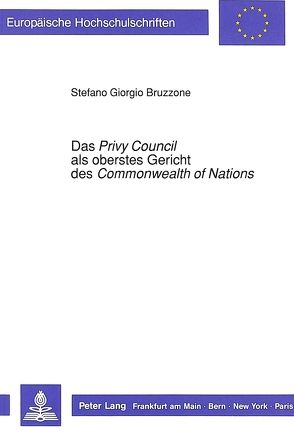 Europäische Hochschulschriften

Stefano Giorgio Bruzzone

Das Privy Council
als oberstes Gericht
des Commonwealth of Nations

Peter Lang Frankfurt am Main · Bern · New York · Paris